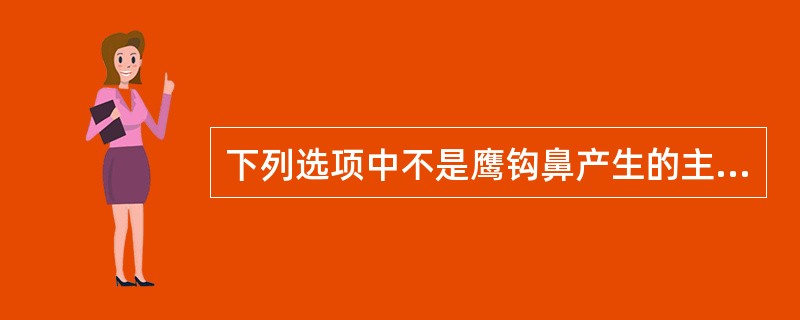 下列选项中不是鹰钩鼻产生的主...